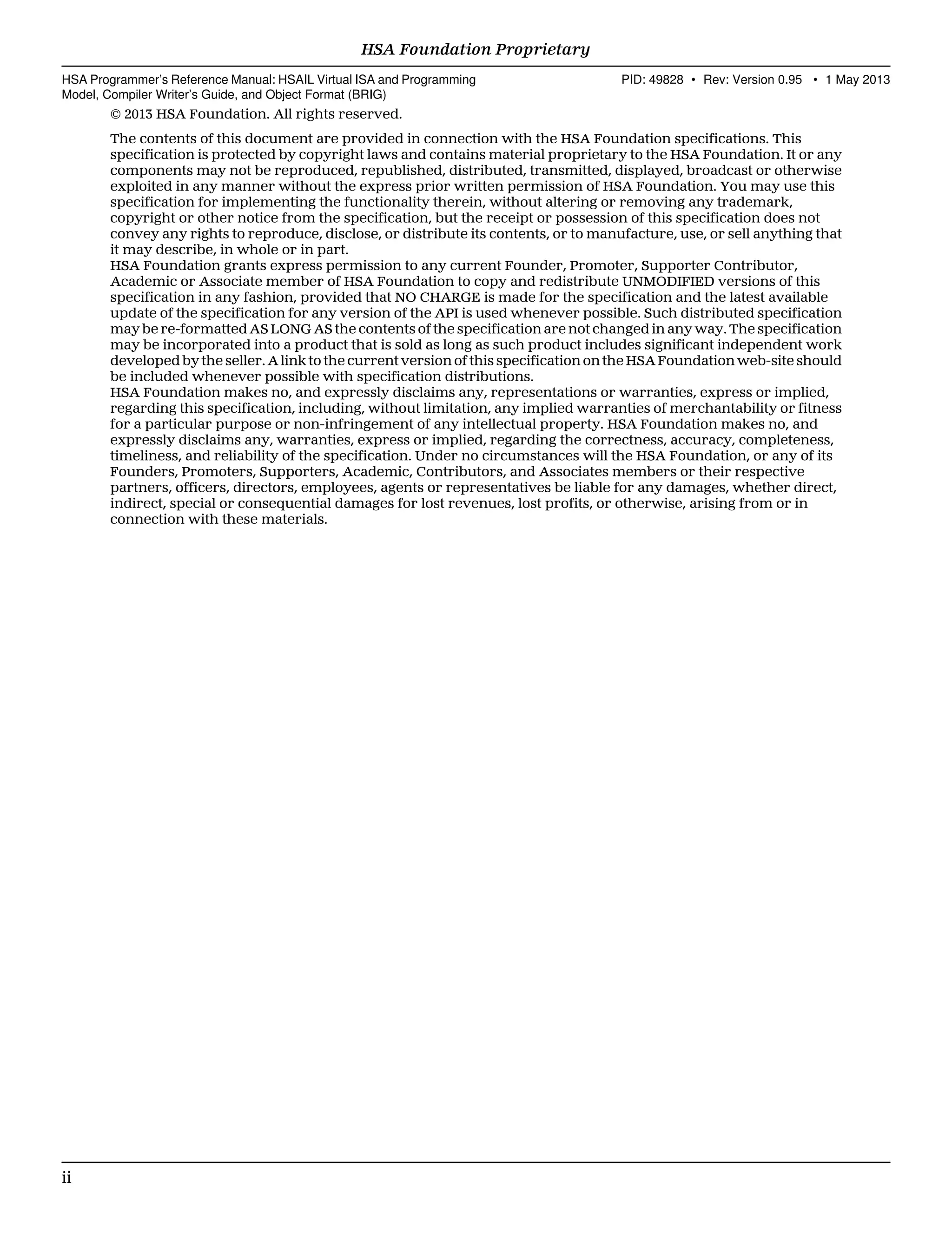 HSA Foundation Proprietary

HSA Programmer's Reference Manual: HSAIL Virtual ISA and Programming Model, Compiler Writer's Guide, and Object Format (BRIG)

PID: 49828 • Rev: Version 0.95 • 1 May 2013

© 2013 HSA Foundation. All rights reserved.

The contents of this document are provided in connection with the HSA Foundation specifications. This specification is protected by copyright laws and contains material proprietary to the HSA Foundation. It or any components may not be reproduced, republished, distributed, transmitted, displayed, broadcast or otherwise exploited in any manner without the express prior written permission of HSA Foundation. You may use this specification for implementing the functionality therein, without altering or removing any trademark, copyright or other notice from the specification, but the receipt or possession of this specification does not convey any rights to reproduce, disclose, or distribute its contents, or to manufacture, use, or sell anything that it may describe, in whole or in part.
HSA Foundation grants express permission to any current Founder, Promoter, Supporter Contributor, Academic or Associate member of HSA Foundation to copy and redistribute UNMODIFIED versions of this specification in any fashion, provided that NO CHARGE is made for the specification and the latest available update of the specification for any version of the API is used whenever possible. Such distributed specification may be re-formatted AS LONG AS the contents of the specification are not changed in any way. The specification may be incorporated into a product that is sold as long as such product includes significant independent work developed by the seller. A link to the current version of this specification on the HSA Foundation web-site should be included whenever possible with specification distributions.
HSA Foundation makes no, and expressly disclaims any, representations or warranties, express or implied, regarding this specification, including, without limitation, any implied warranties of merchantability or fitness for a particular purpose or non-infringement of any intellectual property. HSA Foundation makes no, and expressly disclaims any, warranties, express or implied, regarding the correctness, accuracy, completeness, timeliness, and reliability of the specification. Under no circumstances will the HSA Foundation, or any of its Founders, Promoters, Supporters, Academic, Contributors, and Associates members or their respective partners, officers, directors, employees, agents or representatives be liable for any damages, whether direct, indirect, special or consequential damages for lost revenues, lost profits, or otherwise, arising from or in connection with these materials.

ii